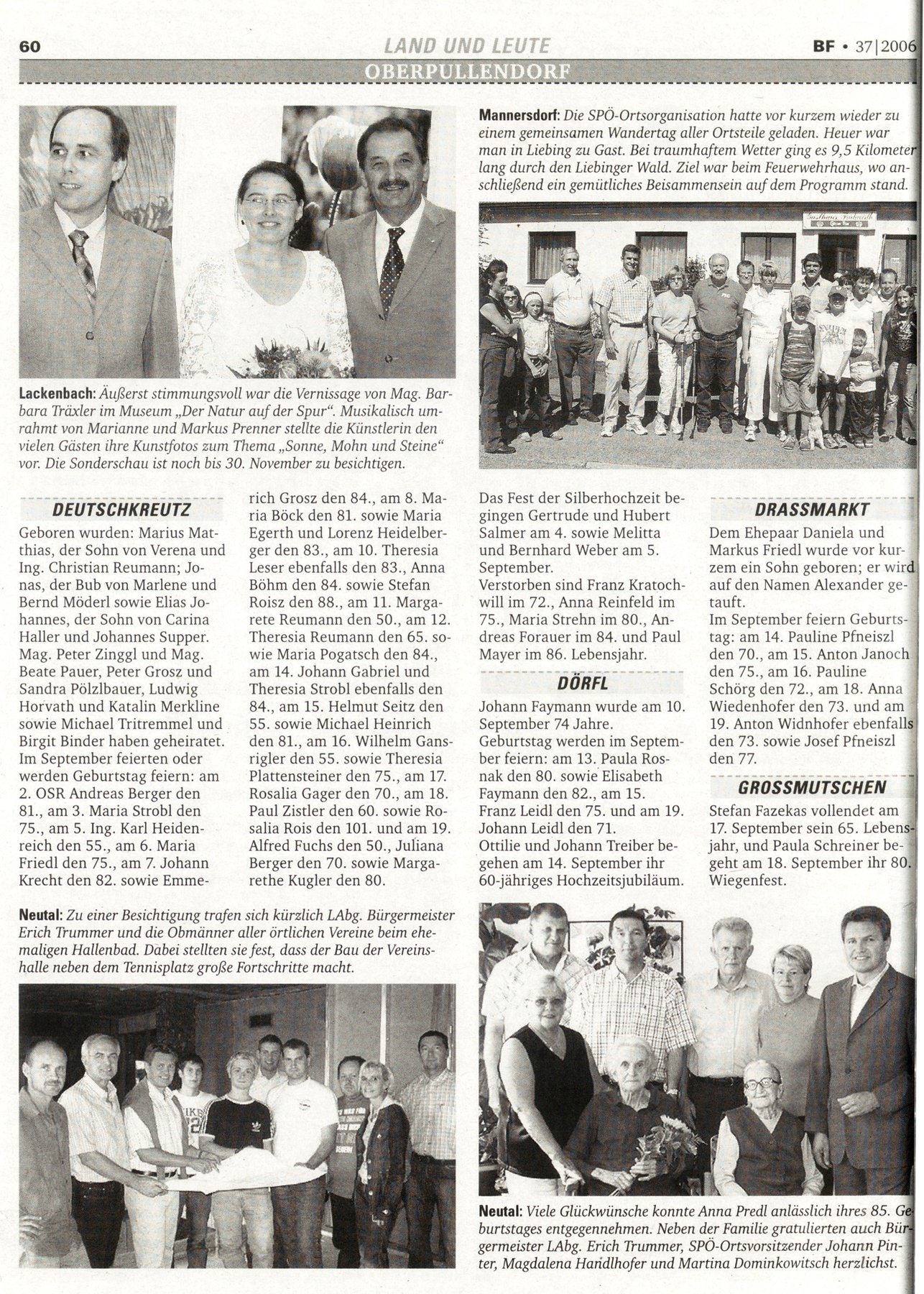 60 LAND UND LEUTE BF • 37|2006

OBERPULLENDORF

Lackenbach: Äußerst stimmungsvoll war die Vernissage von Mag. Barbara Träxler im Museum „Der Natur auf der Spur". Musikalisch umrahmt von Marianne und Markus Prenner stellte die Künstlerin den vielen Gästen ihre Kunstfotos zum Thema „Sonne, Mohn und Steine" vor. Die Sonderschau ist noch bis 30. November zu besichtigen.

Mannersdorf: Die SPÖ-Ortsorganisation hatte vor kurzem wieder zu einem gemeinsamen Wandertag aller Ortsteile geladen. Heuer war man in Liebing zu Gast. Bei traumhaftem Wetter ging es 9,5 Kilometer lang durch den Liebinger Wald. Ziel war beim Feuerwehrhaus, wo anschließend ein gemütliches Beisammensein auf dem Programm stand.

DEUTSCHKREUTZ

Geboren wurden: Marius Matthias, der Sohn von Verena und Ing. Christian Reumann; Jonas, der Bub von Marlene und Bernd Möderl sowie Elias Johannes, der Sohn von Carina Haller und Johannes Supper.
Mag. Peter Zinggl und Mag. Beate Pauer, Peter Grosz und Sandra Pölzlbauer, Ludwig Horvath und Katalin Merkline sowie Michael Tritremmel und Birgit Binder haben geheiratet.
Im September feierten oder werden Geburtstag feiern: am 2. OSR Andreas Berger den 81., am 3. Maria Strobl den 75., am 5. Ing. Karl Heidenreich den 55., am 6. Maria Friedl den 75., am 7. Johann Krecht den 82. sowie Emmerich Grosz den 84., am 8. Maria Böck den 81. sowie Maria Egerth und Lorenz Heidelberger den 83., am 10. Theresia Leser ebenfalls den 83., Anna Böhm den 84. sowie Stefan Roisz den 88., am 11. Margarete Reumann den 50., am 12. Theresia Reumann den 65. sowie Maria Pogatsch den 84., am 14. Johann Gabriel und Theresia Strobl ebenfalls den 84., am 15. Helmut Seitz den 55. sowie Michael Heinrich den 81., am 16. Wilhelm Gansrigler den 55. sowie Theresia Plattensteiner den 75., am 17. Rosalia Gager den 70., am 18. Paul Zistler den 60. sowie Rosalia Rois den 101. und am 19. Alfred Fuchs den 50., Juliana Berger den 70. sowie Margarethe Kugler den 80.

Das Fest der Silberhochzeit begingen Gertrude und Hubert Salmer am 4. sowie Melitta und Bernhard Weber am 5. September.
Verstorben sind Franz Kratochwill im 72., Anna Reinfeld im 75., Maria Strehn im 80., Andreas Forauer im 84. und Paul Mayer im 86. Lebensjahr.

DÖRFL

Johann Faymann wurde am 10. September 74 Jahre.
Geburtstag werden im September feiern: am 13. Paula Rosnak den 80. sowie Elisabeth Faymann den 82., am 15. Franz Leidl den 75. und am 19. Johann Leidl den 71.
Ottilie und Johann Treiber begehen am 14. September ihr 60-jähriges Hochzeitsjubiläum.

DRASSMARKT

Dem Ehepaar Daniela und Markus Friedl wurde vor kurzem ein Sohn geboren; er wird auf den Namen Alexander getauft.
Im September feiern Geburtstag: am 14. Pauline Pfneiszl den 70., am 15. Anton Janoch den 75., am 16. Pauline Schörg den 72., am 18. Anna Wiedenhofer den 73. und am 19. Anton Widnhofer ebenfalls den 73. sowie Josef Pfneiszl den 77.

GROSSMUTSCHEN

Stefan Fazekas vollendet am 17. September sein 65. Lebensjahr, und Paula Schreiner begeht am 18. September ihr 80. Wiegenfest.

Neutal: Zu einer Besichtigung trafen sich kürzlich LAbg. Bürgermeister Erich Trummer und die Obmänner aller örtlichen Vereine beim ehemaligen Hallenbad. Dabei stellten sie fest, dass der Bau der Vereinshalle neben dem Tennisplatz große Fortschritte macht.

Neutal: Viele Glückwünsche konnte Anna Predl anlässlich ihres 85. Geburtstages entgegennehmen. Neben der Familie gratulierten auch Bürgermeister LAbg. Erich Trummer, SPÖ-Ortsvorsitzender Johann Pinter, Magdalena Handlhofer und Martina Dominkowitsch herzlichst.